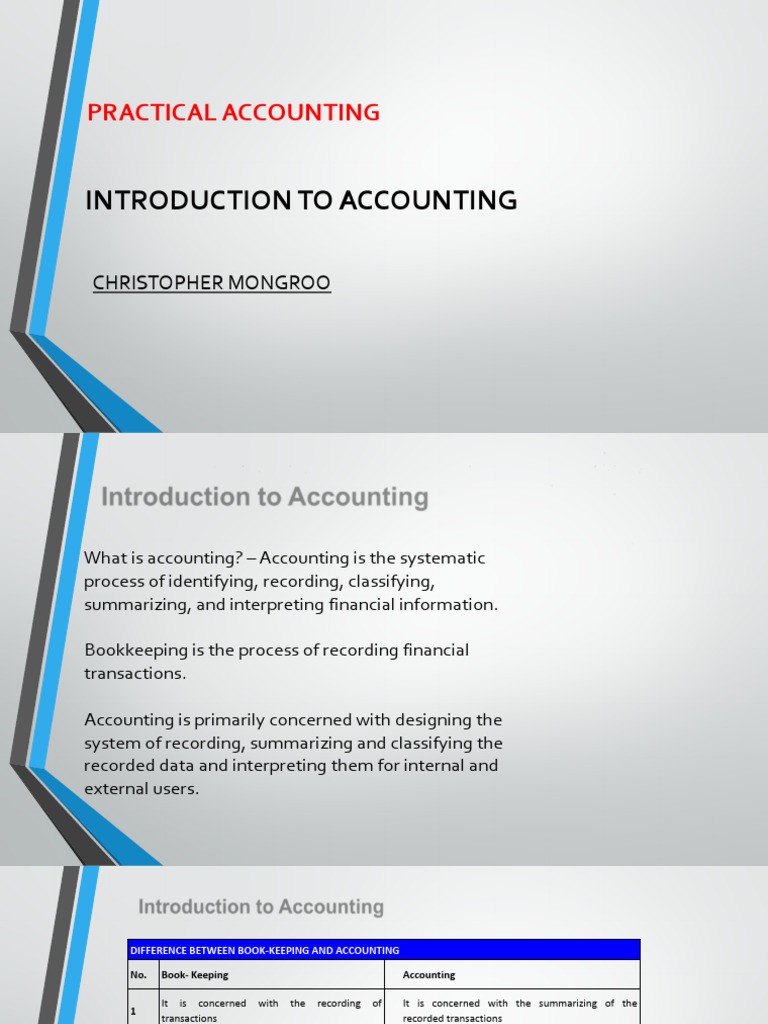 PRACTICAL ACCOUNTING

INTRODUCTION TO ACCOUNTING

CHRISTOPHER MONGROO

Introduction to Accounting

What is accounting? – Accounting is the systematic process of identifying, recording, classifying, summarizing, and interpreting financial information.

Bookkeeping is the process of recording financial transactions.

Accounting is primarily concerned with designing the system of recording, summarizing and classifying the recorded data and interpreting them for internal and external users.

Introduction to Accounting

| DIFFERENCE BETWEEN BOOK-KEEPING AND ACCOUNTING | | |
|---|---|---|
| No. | Book- Keeping | Accounting |
| 1 | It is concerned with the recording of transactions | It is concerned with the summarizing of the recorded transactions |